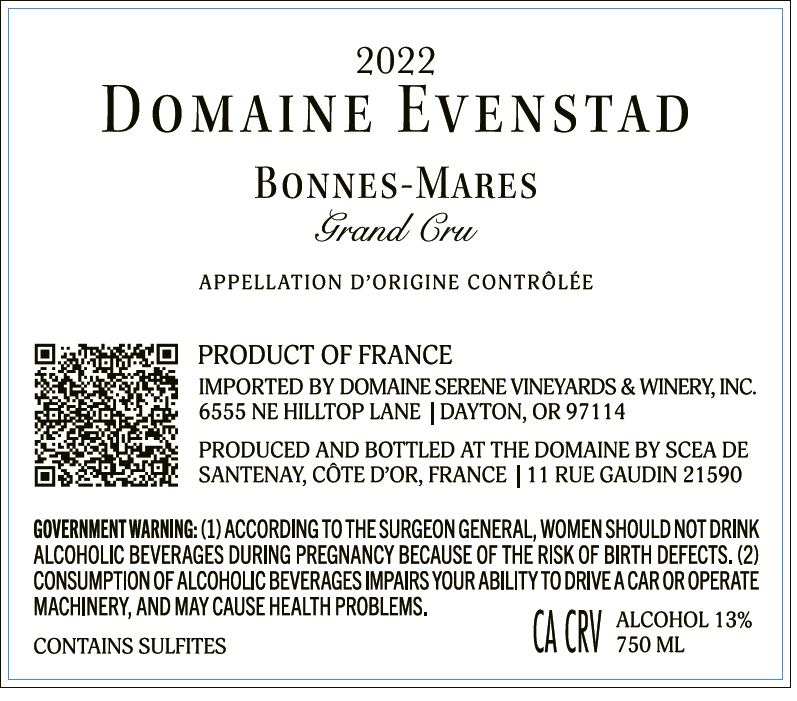 2022
DOMAINE EVENSTAD

BONNES-MARES
Grand Cru

APPELLATION D'ORIGINE CONTRÔLÉE

PRODUCT OF FRANCE
IMPORTED BY DOMAINE SERENE VINEYARDS & WINERY, INC.
6555 NE HILLTOP LANE | DAYTON, OR 97114

PRODUCED AND BOTTLED AT THE DOMAINE BY SCEA DE SANTENAY, CÔTE D'OR, FRANCE | 11 RUE GAUDIN 21590

GOVERNMENT WARNING: (1) ACCORDING TO THE SURGEON GENERAL, WOMEN SHOULD NOT DRINK ALCOHOLIC BEVERAGES DURING PREGNANCY BECAUSE OF THE RISK OF BIRTH DEFECTS. (2) CONSUMPTION OF ALCOHOLIC BEVERAGES IMPAIRS YOUR ABILITY TO DRIVE A CAR OR OPERATE MACHINERY, AND MAY CAUSE HEALTH PROBLEMS.

CONTAINS SULFITES

CA CRV

ALCOHOL 13%
750 ML